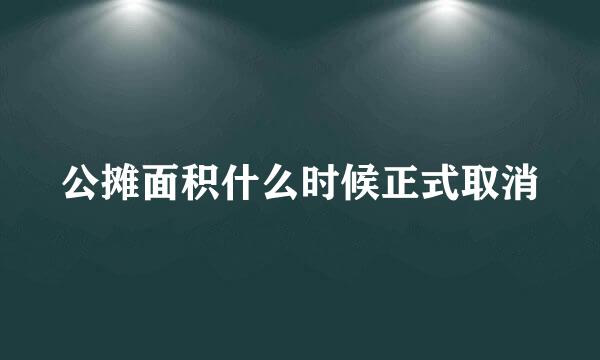 公摊面积什么时候正式取消